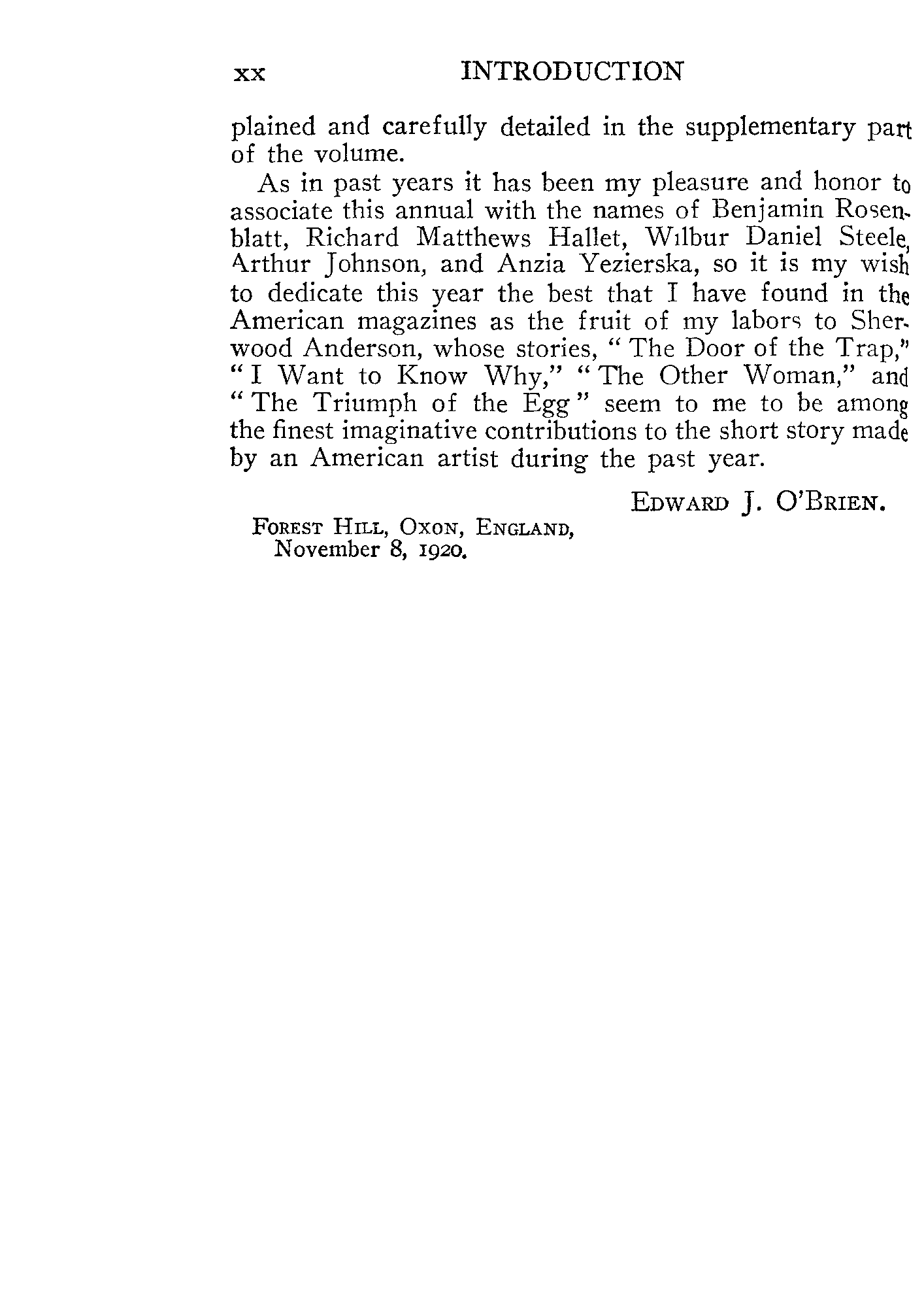 xx INTRODUCTION

plained and carefully detailed in the supplementary part of the volume.

As in past years it has been my pleasure and honor to associate this annual with the names of Benjamin Rosenblatt, Richard Matthews Hallet, Wilbur Daniel Steele, Arthur Johnson, and Anzia Yezierska, so it is my wish to dedicate this year the best that I have found in the American magazines as the fruit of my labors to Sherwood Anderson, whose stories, "The Door of the Trap," "I Want to Know Why," "The Other Woman," and "The Triumph of the Egg" seem to me to be among the finest imaginative contributions to the short story made by an American artist during the past year.

EDWARD J. O'BRIEN.

FOREST HILL, OXON, ENGLAND,
November 8, 1920.